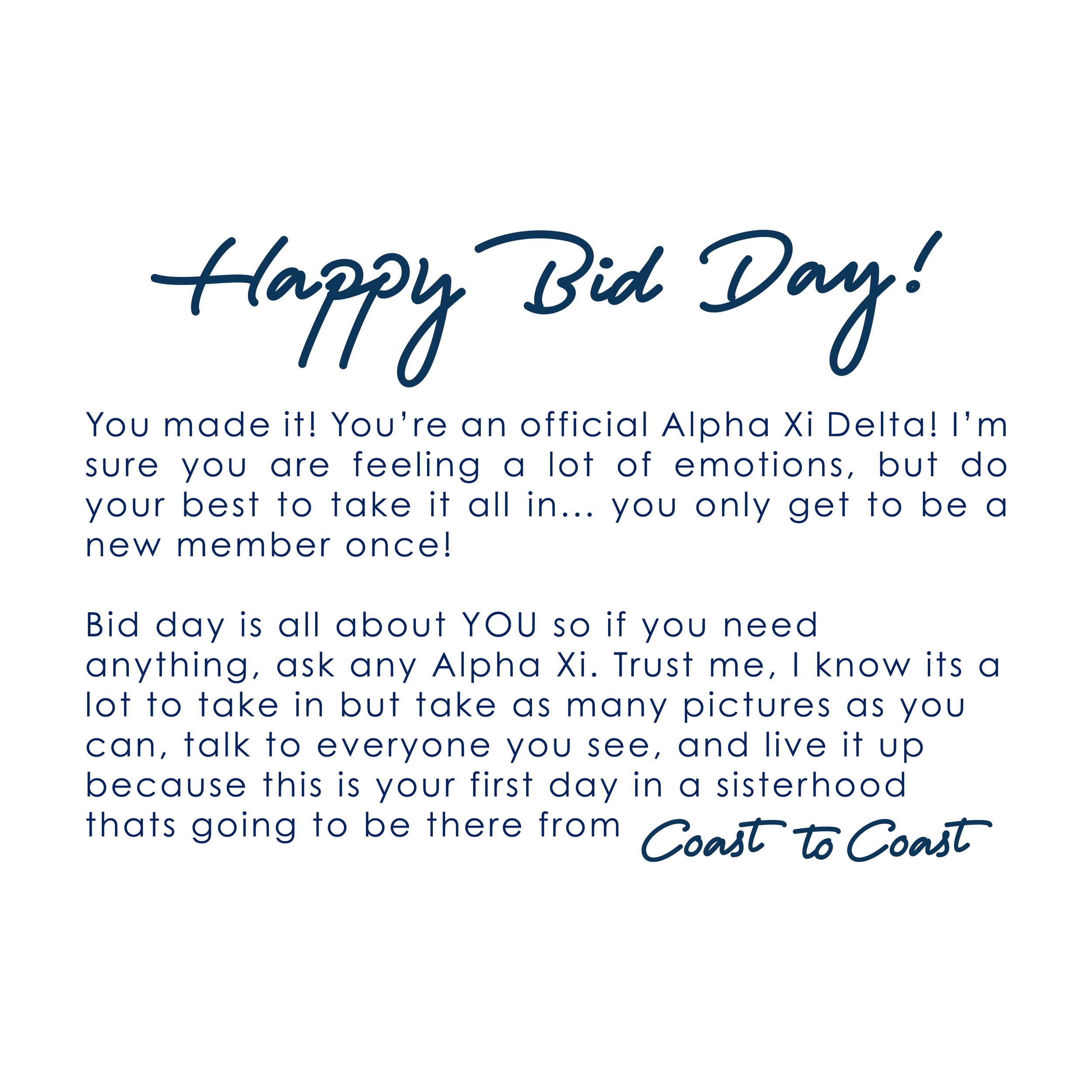 Happy Bid Day!

You made it! You're an official Alpha Xi Delta! I'm sure you are feeling a lot of emotions, but do your best to take it all in... you only get to be a new member once!

Bid day is all about YOU so if you need anything, ask any Alpha Xi. Trust me, I know its a lot to take in but take as many pictures as you can, talk to everyone you see, and live it up because this is your first day in a sisterhood thats going to be there from Coast to Coast